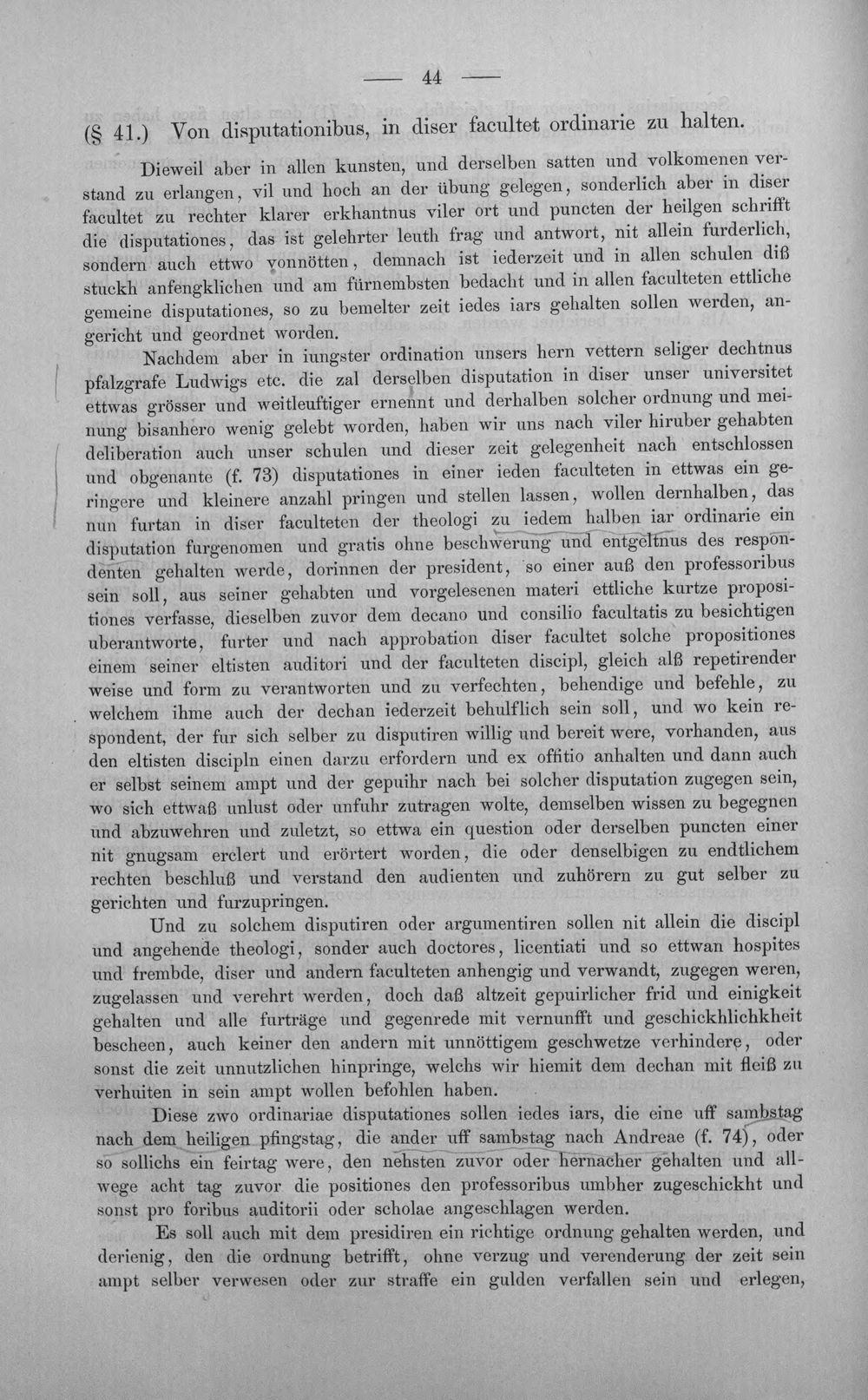 — 44 —

(§ 41.) Von disputationibus, in diser facultet ordinarie zu halten.

Dieweil aber in allen kunsten, und derselben satten und volkomenen verstand zu erlangen, vil und hoch an der übung gelegen, sonderlich aber in diser facultet zu rechter klarer erkhantnus viler ort und puncten der heilgen schrifft die disputationes, das ist gelehrter leuth frag und antwort, nit allein furderlich, sondern auch ettwo vonnötten, demnach ist iederzeit und in allen schulen diß stuckh anfengklichen und am fürnembsten bedacht und in allen faculteten ettliche gemeine disputationes, so zu bemelter zeit iedes iars gehalten sollen werden, angericht und geordnet worden.

Nachdem aber in iungster ordination unsers hern vettern seliger dechtnus pfalzgrafe Ludwigs etc. die zal derselben disputation in diser unser universitet ettwas grösser und weitleuftiger ernennt und derhalben solcher ordnung und meinung bisanhero wenig gelebt worden, haben wir uns nach viler hiruber gehabten deliberation auch unser schulen und dieser zeit gelegenheit nach entschlossen und obgenante (f. 73) disputationes in einer ieden faculteten in ettwas ein geringere und kleinere anzahl pringen und stellen lassen, wollen dernhalben, das nun furtan in diser faculteten der theologi zu iedem halben iar ordinarie ein disputation furgenomen und gratis ohne beschwerung und entgeltnus des respondenten gehalten werde, dorinnen der president, so einer auß den professoribus sein soll, aus seiner gehabten und vorgelesenen materi ettliche kurtze propositiones verfasse, dieselben zuvor dem decano und consilio facultatis zu besichtigen uberantworte, furter und nach approbation diser facultet solche propositiones einem seiner eltisten auditori und der faculteten discipl, gleich alß repetirender weise und form zu verantworten und zu verfechten, behendige und befehle, zu welchem ihme auch der dechan iederzeit behulflich sein soll, und wo kein respondent, der fur sich selber zu disputiren willig und bereit were, vorhanden, aus den eltisten discipln einen darzu erfordern und ex offitio anhalten und dann auch er selbst seinem ampt und der gepuihr nach bei solcher disputation zugegen sein, wo sich ettwaß unlust oder unfuhr zutragen wolte, demselben wissen zu begegnen und abzuwehren und zuletzt, so ettwa ein question oder derselben puncten einer nit gnugsam erclert und erörtert worden, die oder denselbigen zu endtlichem rechten beschluß und verstand den audienten und zuhörern zu gut selber zu gerichten und furzupringen.

Und zu solchem disputiren oder argumentiren sollen nit allein die discipl und angehende theologi, sonder auch doctores, licentiati und so ettwan hospites und frembde, diser und andern faculteten anhengig und verwandt, zugegen weren, zugelassen und verehrt werden, doch daß altzeit gepuirlicher frid und einigkeit gehalten und alle furträge und gegenrede mit vernunfft und geschickhlichkheit bescheen, auch keiner den andern mit unnöttigem geschwetze verhindere, oder sonst die zeit unnutzlichen hinpringe, welchs wir hiemit dem dechan mit fleiß zu verhuiten in sein ampt wollen befohlen haben.

Diese zwo ordinariae disputationes sollen iedes iars, die eine uff sambstag nach dem heiligen pfingstag, die ander uff sambstag nach Andreae (f. 74), oder so sollichs ein feirtag were, den nehsten zuvor oder hernacher gehalten und allwege acht tag zuvor die positiones den professoribus umbher zugeschickht und sonst pro foribus auditorii oder scholae angeschlagen werden.

Es soll auch mit dem presidiren ein richtige ordnung gehalten werden, und derienig, den die ordnung betrifft, ohne verzug und verenderung der zeit sein ampt selber verwesen oder zur straffe ein gulden verfallen sein und erlegen,